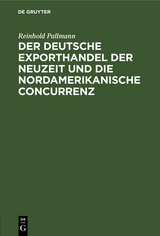 DE GRUYTER

Reinhold Pallmann

DER DEUTSCHE EXPORTHANDEL DER NEUZEIT UND DIE NORDAMERIKANISCHE CONCURRENZ

DE G